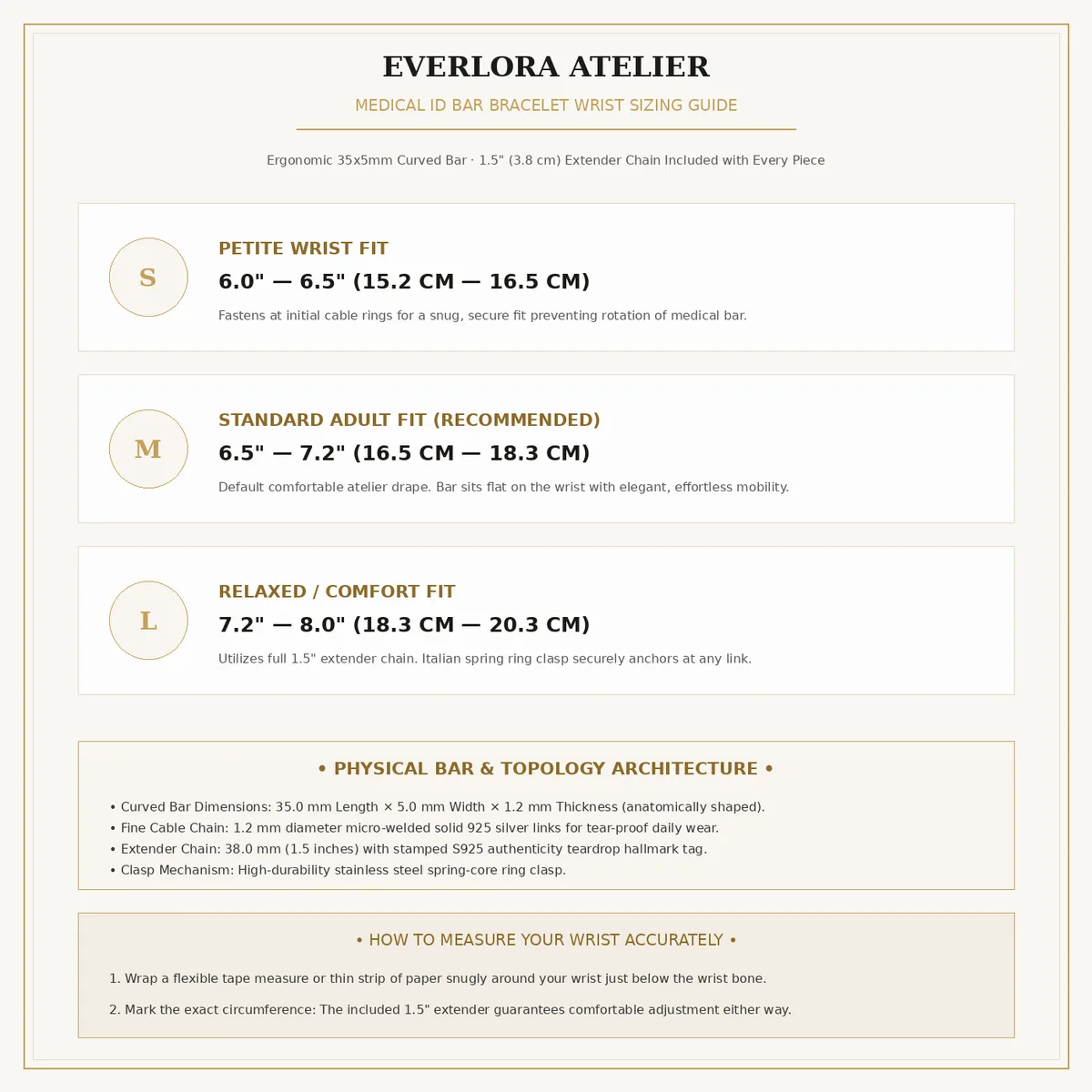 EVERLORA ATELIER

MEDICAL ID BAR BRACELET WRIST SIZING GUIDE

Ergonomic 35x5mm Curved Bar · 1.5" (3.8 cm) Extender Chain Included with Every Piece

S

PETITE WRIST FIT

6.0" — 6.5" (15.2 CM — 16.5 CM)

Fastens at initial cable rings for a snug, secure fit preventing rotation of medical bar.

M

STANDARD ADULT FIT (RECOMMENDED)

6.5" — 7.2" (16.5 CM — 18.3 CM)

Default comfortable atelier drape. Bar sits flat on the wrist with elegant, effortless mobility.

L

RELAXED / COMFORT FIT

7.2" — 8.0" (18.3 CM — 20.3 CM)

Utilizes full 1.5" extender chain. Italian spring ring clasp securely anchors at any link.

• PHYSICAL BAR & TOPOLOGY ARCHITECTURE •

• Curved Bar Dimensions: 35.0 mm Length × 5.0 mm Width × 1.2 mm Thickness (anatomically shaped).
• Fine Cable Chain: 1.2 mm diameter micro-welded solid 925 silver links for tear-proof daily wear.
• Extender Chain: 38.0 mm (1.5 inches) with stamped S925 authenticity teardrop hallmark tag.
• Clasp Mechanism: High-durability stainless steel spring-core ring clasp.

• HOW TO MEASURE YOUR WRIST ACCURATELY •

1. Wrap a flexible tape measure or thin strip of paper snugly around your wrist just below the wrist bone.

2. Mark the exact circumference: The included 1.5" extender guarantees comfortable adjustment either way.